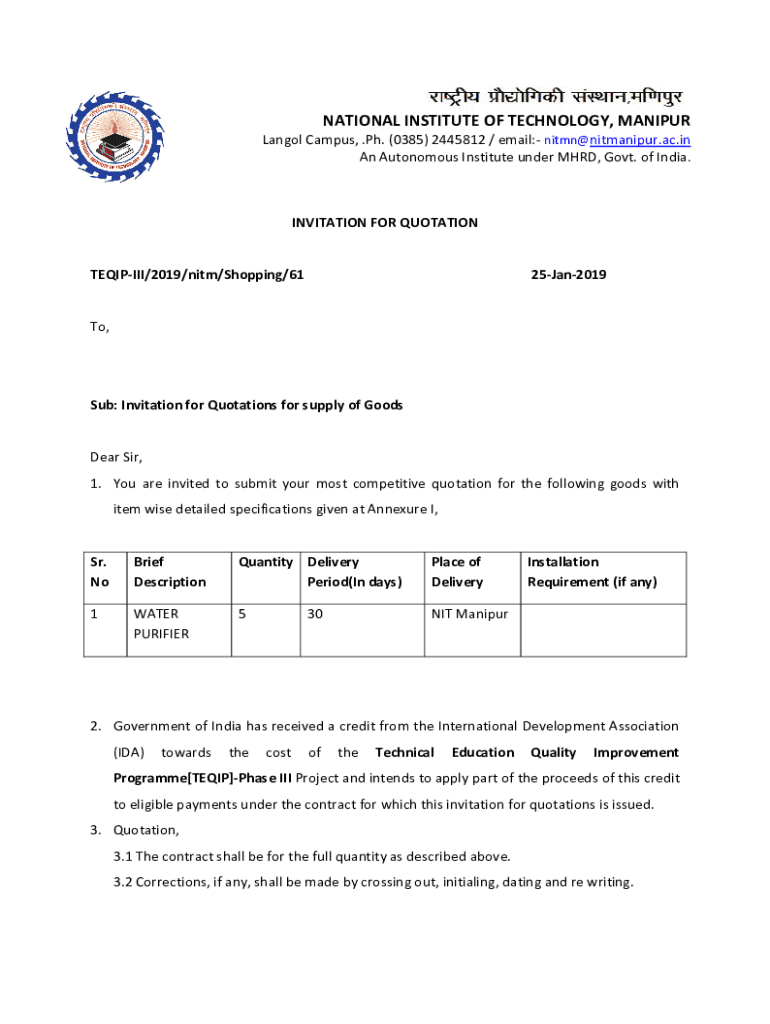 राष्ट्रीय प्रौद्योगिकी संस्थान,मणिपुर
NATIONAL INSTITUTE OF TECHNOLOGY, MANIPUR
Langol Campus, .Ph. (0385) 2445812 / email:- nitmn@nitmanipur.ac.in
An Autonomous Institute under MHRD, Govt. of India.

INVITATION FOR QUOTATION

TEQIP-III/2019/nitm/Shopping/61 25-Jan-2019

To,

Sub: Invitation for Quotations for supply of Goods

Dear Sir,

1. You are invited to submit your most competitive quotation for the following goods with item wise detailed specifications given at Annexure I,

| Sr. No | Brief Description | Quantity | Delivery Period(In days) | Place of Delivery | Installation Requirement (if any) |
|---|---|---|---|---|---|
| 1 | WATER PURIFIER | 5 | 30 | NIT Manipur | |

2. Government of India has received a credit from the International Development Association (IDA) towards the cost of the Technical Education Quality Improvement Programme[TEQIP]-Phase III Project and intends to apply part of the proceeds of this credit to eligible payments under the contract for which this invitation for quotations is issued.

3. Quotation,

3.1 The contract shall be for the full quantity as described above.

3.2 Corrections, if any, shall be made by crossing out, initialing, dating and re writing.